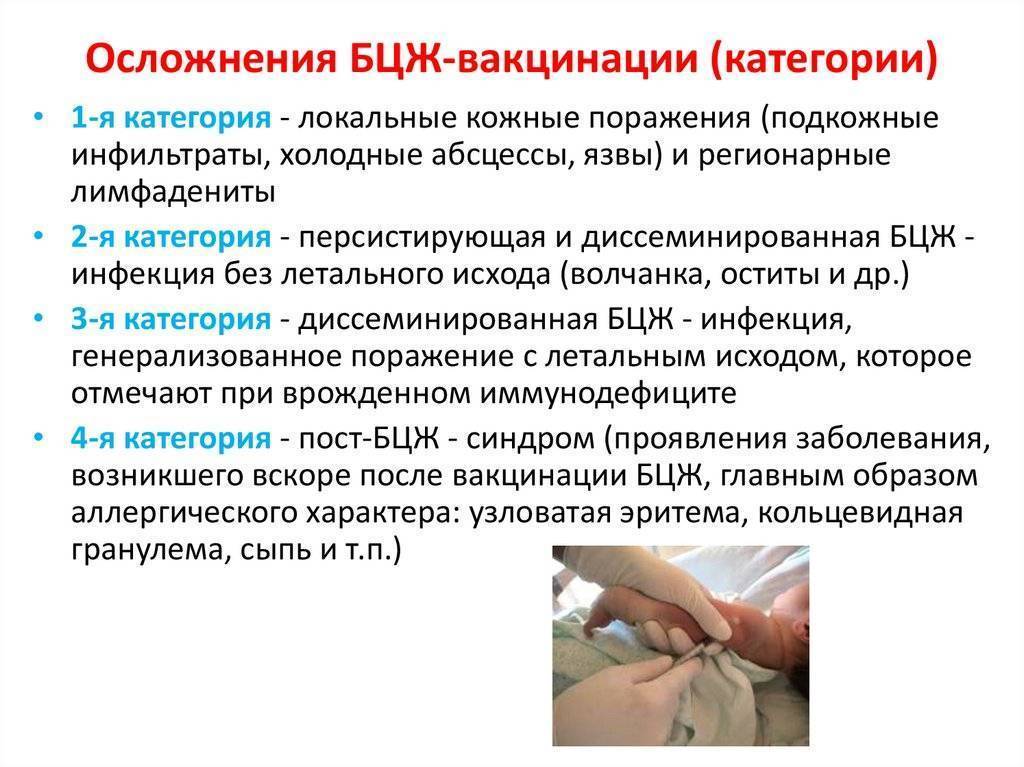 Осложнения БЦЖ-вакцинации (категории)

• 1-я категория - локальные кожные поражения (подкожные инфильтраты, холодные абсцессы, язвы) и регионарные лимфадениты

• 2-я категория - персистирующая и диссеминированная БЦЖ - инфекция без летального исхода (волчанка, оститы и др.)

• 3-я категория - диссеминированная БЦЖ - инфекция, генерализованное поражение с летальным исходом, которое отмечают при врожденном иммунодефиците

• 4-я категория - пост-БЦЖ - синдром (проявления заболевания, возникшего вскоре после вакцинации БЦЖ, главным образом аллергического характера: узловатая эритема, кольцевидная гранулема, сыпь и т.п.)